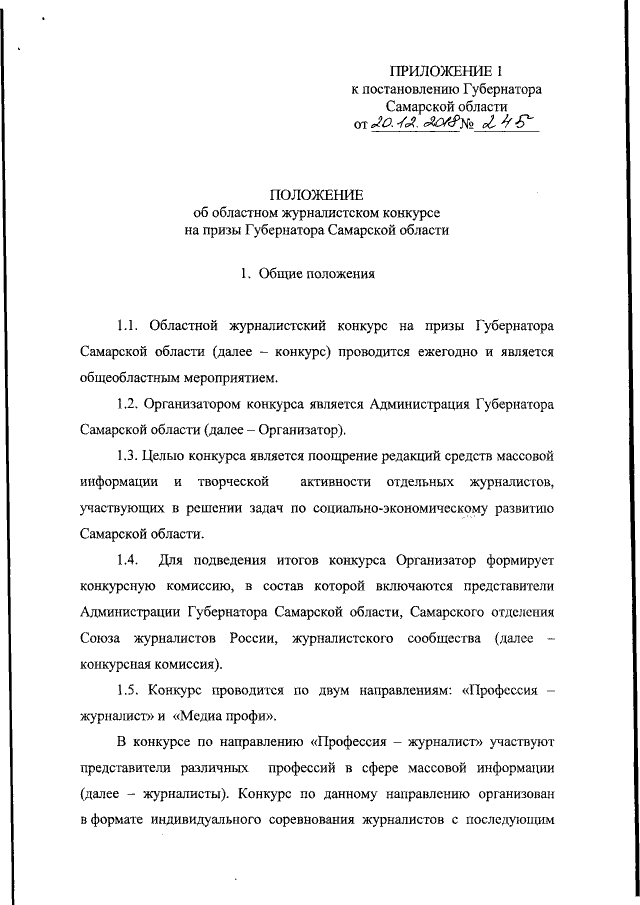 ПРИЛОЖЕНИЕ 1
к постановлению Губернатора
Самарской области
от 20.12.2018 № 245

ПОЛОЖЕНИЕ
об областном журналистском конкурсе
на призы Губернатора Самарской области

1. Общие положения

1.1. Областной журналистский конкурс на призы Губернатора Самарской области (далее – конкурс) проводится ежегодно и является общеобластным мероприятием.

1.2. Организатором конкурса является Администрация Губернатора Самарской области (далее – Организатор).

1.3. Целью конкурса является поощрение редакций средств массовой информации и творческой активности отдельных журналистов, участвующих в решении задач по социально-экономическому развитию Самарской области.

1.4. Для подведения итогов конкурса Организатор формирует конкурсную комиссию, в состав которой включаются представители Администрации Губернатора Самарской области, Самарского отделения Союза журналистов России, журналистского сообщества (далее – конкурсная комиссия).

1.5. Конкурс проводится по двум направлениям: «Профессия – журналист» и «Медиа профи».

В конкурсе по направлению «Профессия – журналист» участвуют представители различных профессий в сфере массовой информации (далее – журналисты). Конкурс по данному направлению организован в формате индивидуального соревнования журналистов с последующим